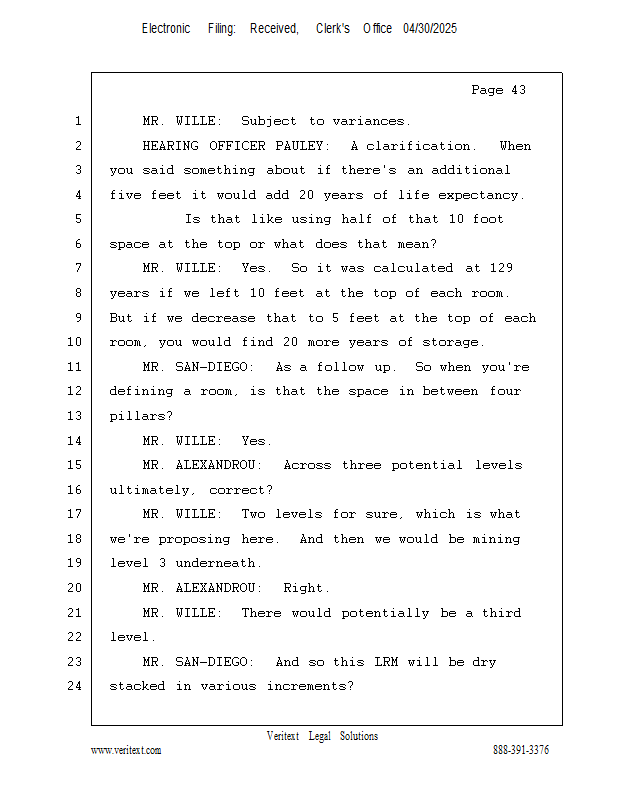 Electronic Filing: Received, Clerk's Office 04/30/2025

Page 43

1 MR. WILLE: Subject to variances.
2 HEARING OFFICER PAULEY: A clarification. When
3 you said something about if there's an additional
4 five feet it would add 20 years of life expectancy.
5 Is that like using half of that 10 foot
6 space at the top or what does that mean?
7 MR. WILLE: Yes. So it was calculated at 129
8 years if we left 10 feet at the top of each room.
9 But if we decrease that to 5 feet at the top of each
10 room, you would find 20 more years of storage.
11 MR. SAN-DIEGO: As a follow up. So when you're
12 defining a room, is that the space in between four
13 pillars?
14 MR. WILLE: Yes.
15 MR. ALEXANDROU: Across three potential levels
16 ultimately, correct?
17 MR. WILLE: Two levels for sure, which is what
18 we're proposing here. And then we would be mining
19 level 3 underneath.
20 MR. ALEXANDROU: Right.
21 MR. WILLE: There would potentially be a third
22 level.
23 MR. SAN-DIEGO: And so this LRM will be dry
24 stacked in various increments?

Veritext Legal Solutions
www.veritext.com 888-391-3376